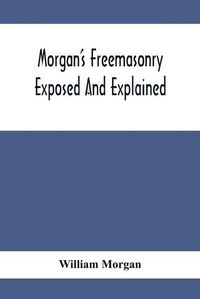 Morgan's Freemasonry Exposed And Explained

William Morgan